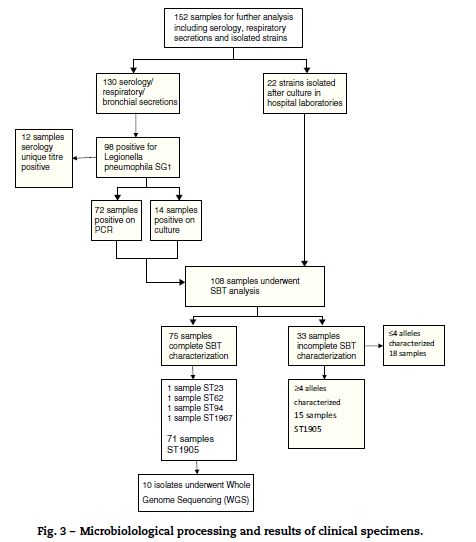 152 samples for further analysis including serology, respiratory secretions and isolated strains

130 serology/ respiratory/ bronchial secretions

22 strains isolated after culture in hospital laboratories

12 samples serology unique titre positive

98 positive for Legionella pneumophila SG1

72 samples positive on PCR

14 samples positive on culture

108 samples underwent SBT analysis

75 samples complete SBT characterization

33 samples incomplete SBT characterization

≤4 alleles characterized 18 samples

1 sample ST23
1 sample ST62
1 sample ST94
1 sample ST1967

71 samples ST1905

≥4 alleles characterized 15 samples ST1905

10 isolates underwent Whole Genome Sequencing (WGS)

Fig. 3 – Microbiolological processing and results of clinical specimens.